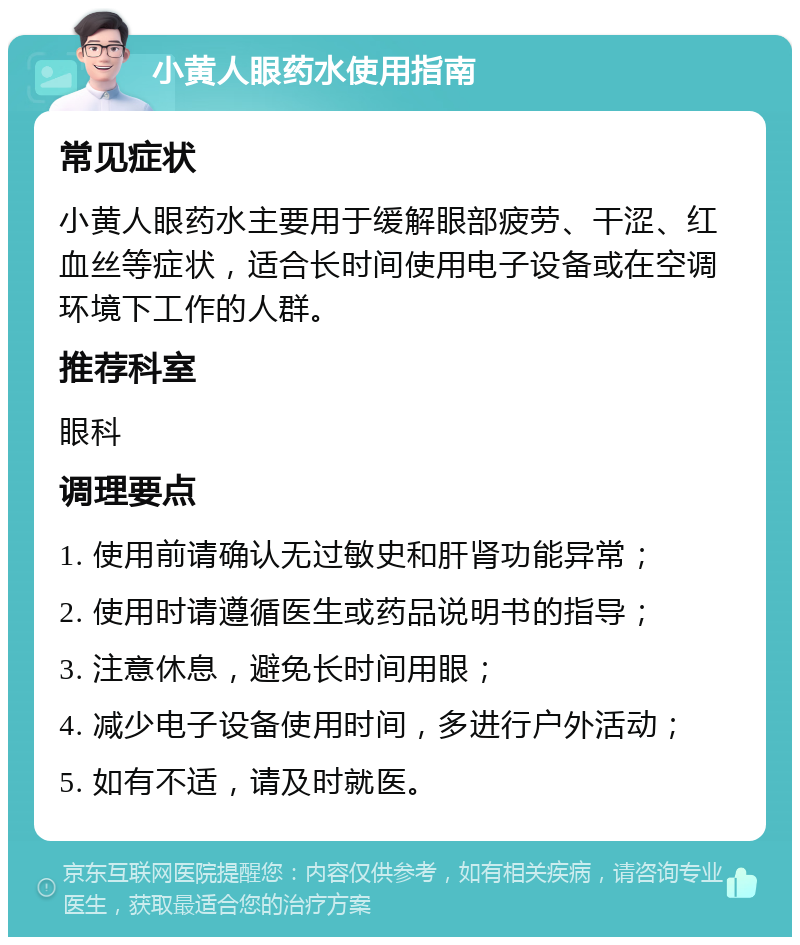 小黄人眼药水使用指南

常见症状

小黄人眼药水主要用于缓解眼部疲劳、干涩、红血丝等症状，适合长时间使用电子设备或在空调环境下工作的人群。

推荐科室

眼科

调理要点

1. 使用前请确认无过敏史和肝肾功能异常；

2. 使用时请遵循医生或药品说明书的指导；

3. 注意休息，避免长时间用眼；

4. 减少电子设备使用时间，多进行户外活动；

5. 如有不适，请及时就医。

京东互联网医院提醒您：内容仅供参考，如有相关疾病，请咨询专业医生，获取最适合您的治疗方案